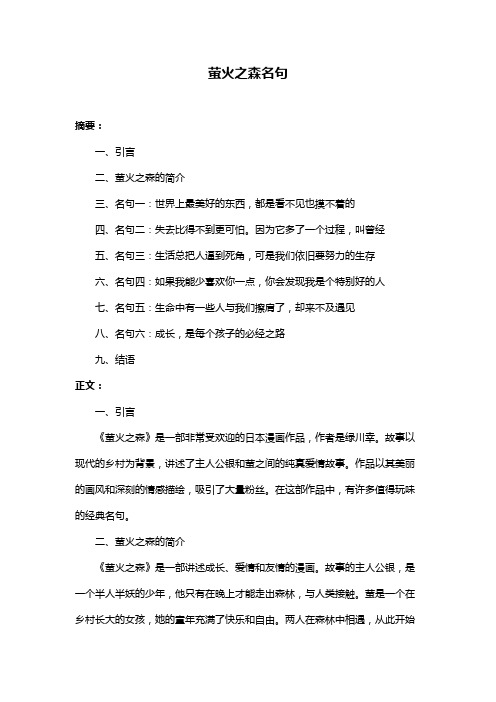 萤火之森名句

摘要：

一、引言

二、萤火之森的简介

三、名句一：世界上最美好的东西，都是看不见也摸不着的

四、名句二：失去比得不到更可怕。因为它多了一个过程，叫曾经

五、名句三：生活总把人逼到死角，可是我们依旧要努力的生存

六、名句四：如果我能少喜欢你一点，你会发现我是个特别好的人

七、名句五：生命中有一些人与我们擦肩了，却来不及遇见

八、名句六：成长，是每个孩子的必经之路

九、结语

正文：

一、引言

《萤火之森》是一部非常受欢迎的日本漫画作品，作者是绿川幸。故事以现代的乡村为背景，讲述了主人公银和萤之间的纯真爱情故事。作品以其美丽的画风和深刻的情感描绘，吸引了大量粉丝。在这部作品中，有许多值得玩味的经典名句。

二、萤火之森的简介

《萤火之森》是一部讲述成长、爱情和友情的漫画。故事的主人公银，是一个半人半妖的少年，他只有在晚上才能走出森林，与人类接触。萤是一个在乡村长大的女孩，她的童年充满了快乐和自由。两人在森林中相遇，从此开始